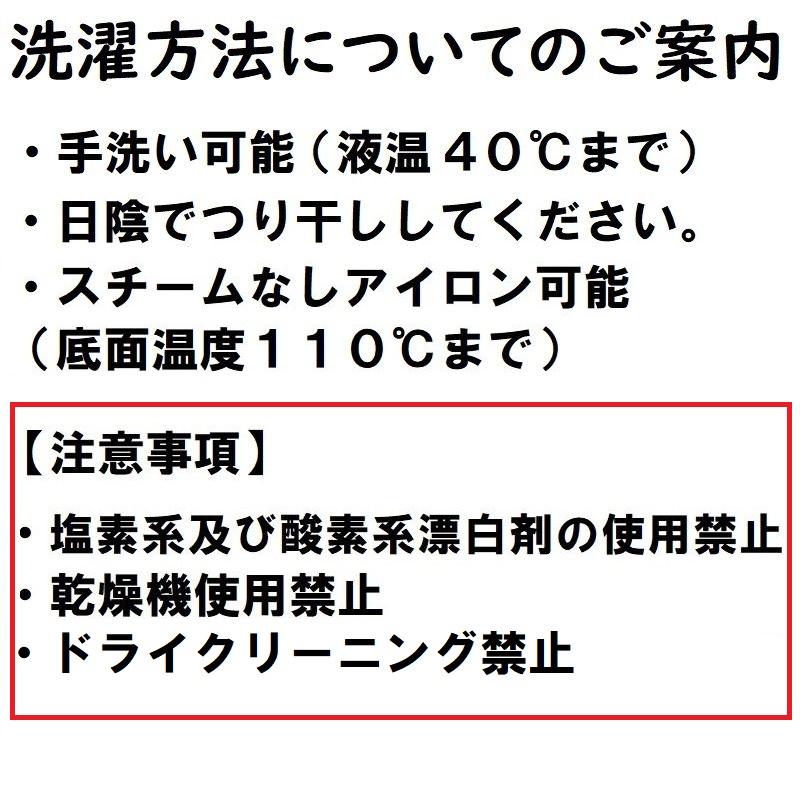 洗濯方法についてのご案内

・手洗い可能（液温４０℃まで）
・日陰でつり干ししてください。
・スチームなしアイロン可能
（底面温度１１０℃まで）

【注意事項】

・塩素系及び酸素系漂白剤の使用禁止
・乾燥機使用禁止
・ドライクリーニング禁止